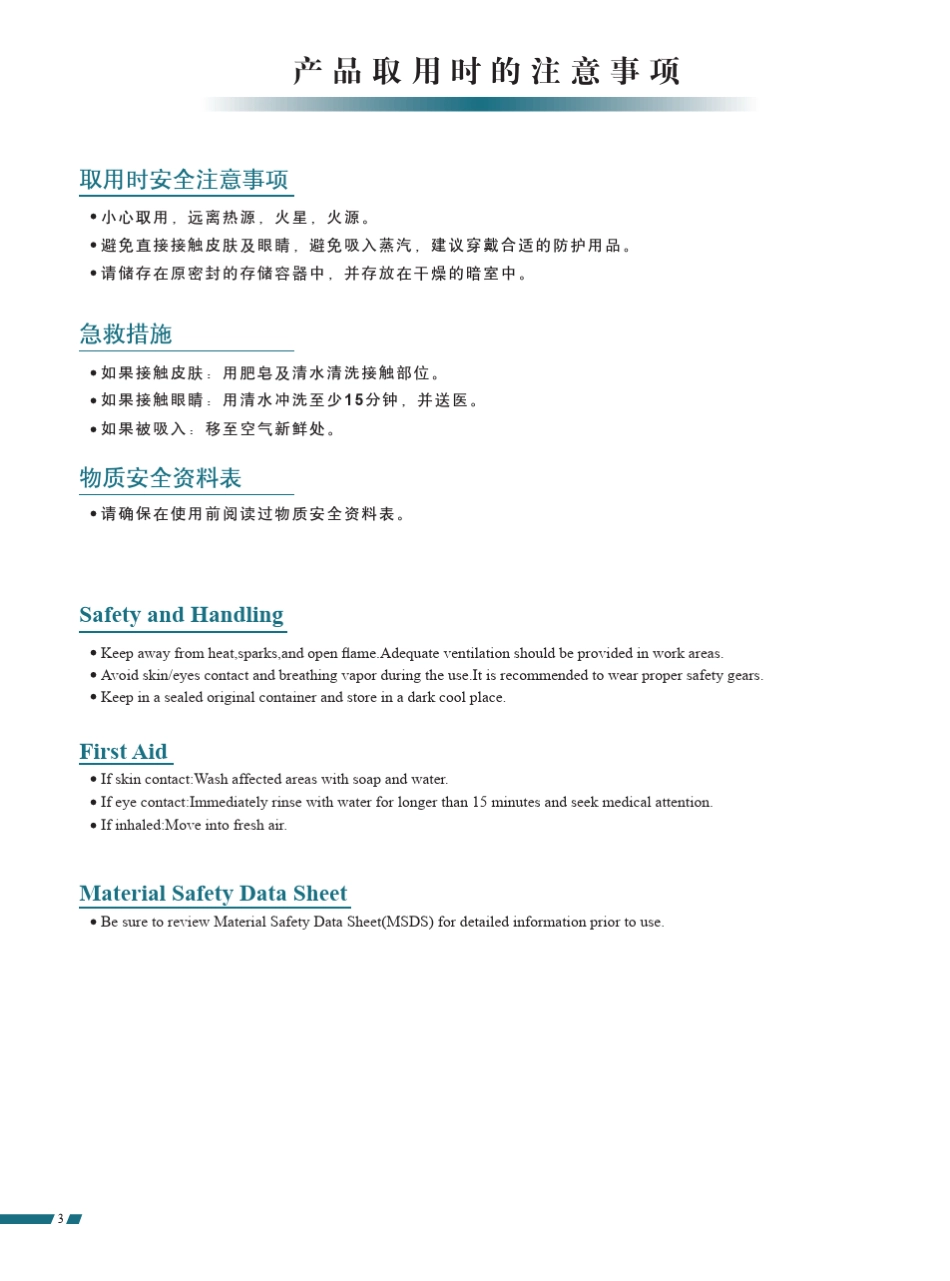 产品取用时的注意事项

取用时安全注意事项

• 小心取用，远离热源，火星，火源。
• 避免直接接触皮肤及眼睛，避免吸入蒸汽，建议穿戴合适的防护用品。
• 请储存在原密封的存储容器中，并存放在干燥的暗室中。

急救措施

• 如果接触皮肤：用肥皂及清水清洗接触部位。
• 如果接触眼睛：用清水冲洗至少15分钟，并送医。
• 如果被吸入：移至空气新鲜处。

物质安全资料表

• 请确保在使用前阅读过物质安全资料表。

Safety and Handling

• Keep away from heat,sparks,and open flame.Adequate ventilation should be provided in work areas.
• Avoid skin/eyes contact and breathing vapor during the use.It is recommended to wear proper safety gears.
• Keep in a sealed original container and store in a dark cool place.

First Aid

• If skin contact:Wash affected areas with soap and water.
• If eye contact:Immediately rinse with water for longer than 15 minutes and seek medical attention.
• If inhaled:Move into fresh air.

Material Safety Data Sheet

• Be sure to review Material Safety Data Sheet(MSDS) for detailed information prior to use.

3